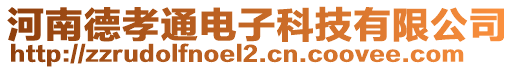 河南德孝通电子科技有限公司
http://zzrudolfnoel2.cn.coovee.com